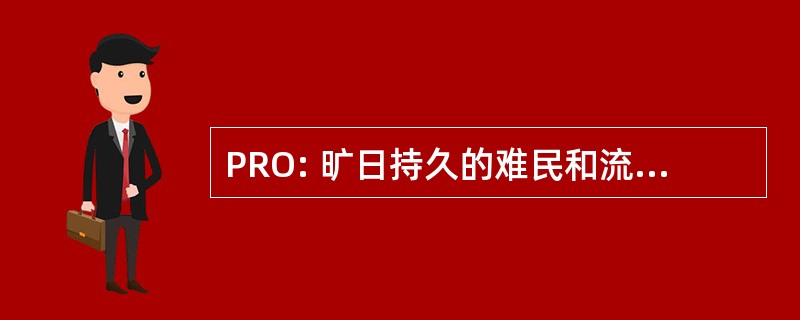 PRO: 旷日持久的难民和流...